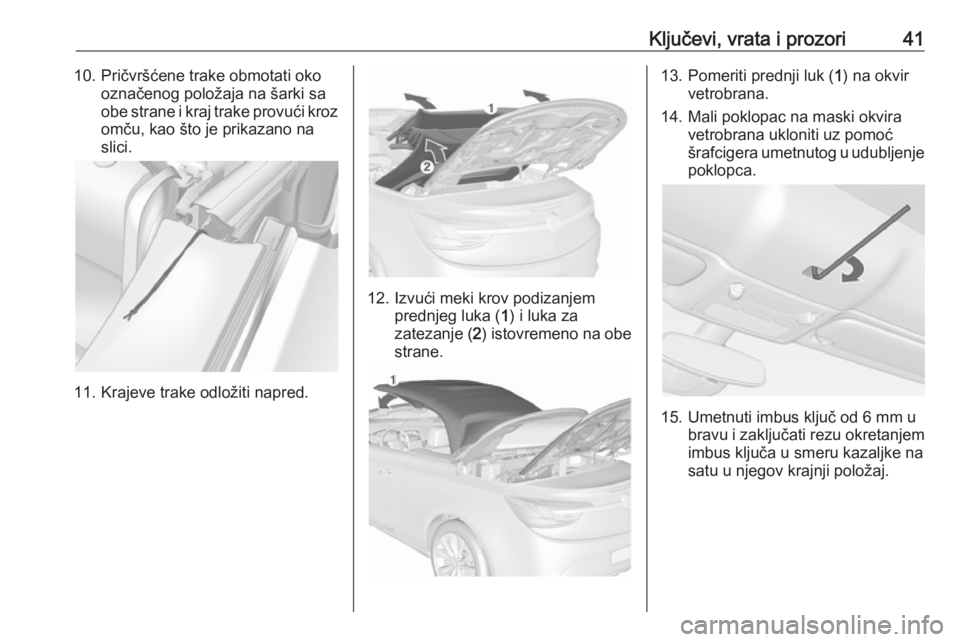 Ključevi, vrata i prozori 41

10. Pričvršćene trake obmotati oko označenog položaja na šarki sa obe strane i kraj trake provući kroz omču, kao što je prikazano na slici.

11. Krajeve trake odložiti napred.

1

2

12. Izvući meki krov podizanjem prednjeg luka (1) i luka za zatezanje (2) istovremeno na obe strane.

1

13. Pomeriti prednji luk (1) na okvir vetrobrana.

14. Mali poklopac na maski okvira vetrobrana ukloniti uz pomoć šrafcigera umetnutog u udubljenje poklopca.

15. Umetnuti imbus ključ od 6 mm u bravu i zaključati rezu okretanjem imbus ključa u smeru kazaljke na satu u njegov krajnji položaj.

carmanualsonline.info